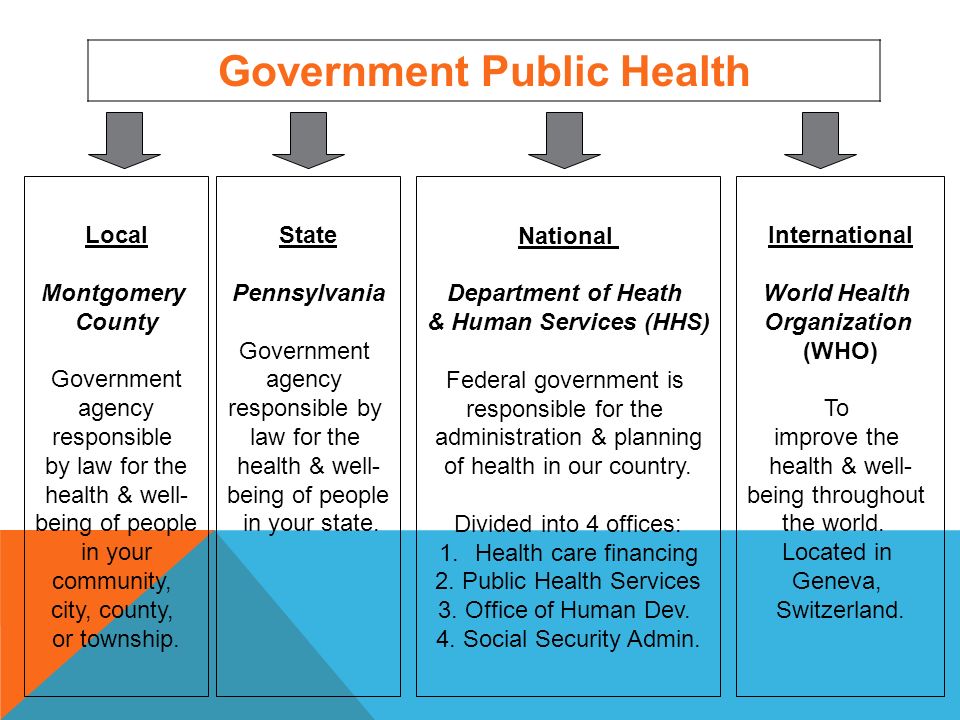 Government Public Health

Local

Montgomery County

Government agency responsible by law for the health & well-being of people in your community, city, county, or township.

State

Pennsylvania

Government agency responsible by law for the health & well-being of people in your state.

National

Department of Heath & Human Services (HHS)

Federal government is responsible for the administration & planning of health in our country.

Divided into 4 offices:
1. Health care financing
2. Public Health Services
3. Office of Human Dev.
4. Social Security Admin.

International

World Health Organization (WHO)

To improve the health & well-being throughout the world.
Located in Geneva, Switzerland.